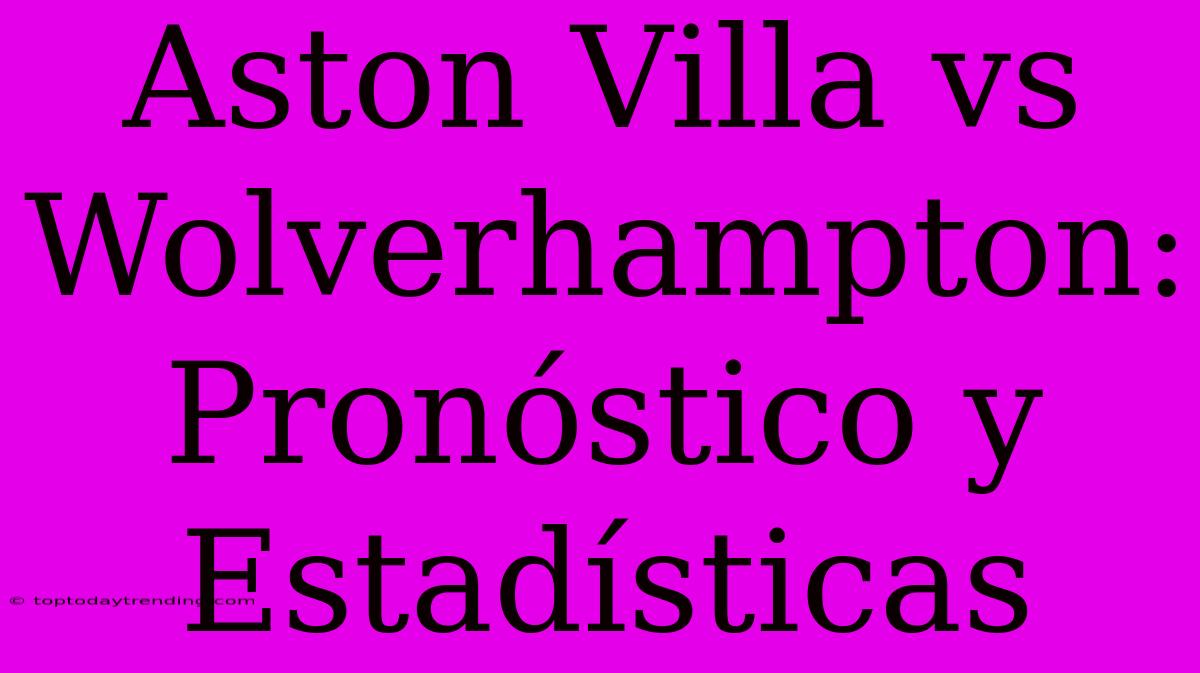 Aston Villa vs Wolverhampton: Pronóstico y Estadísticas

© toptodaytrending.com